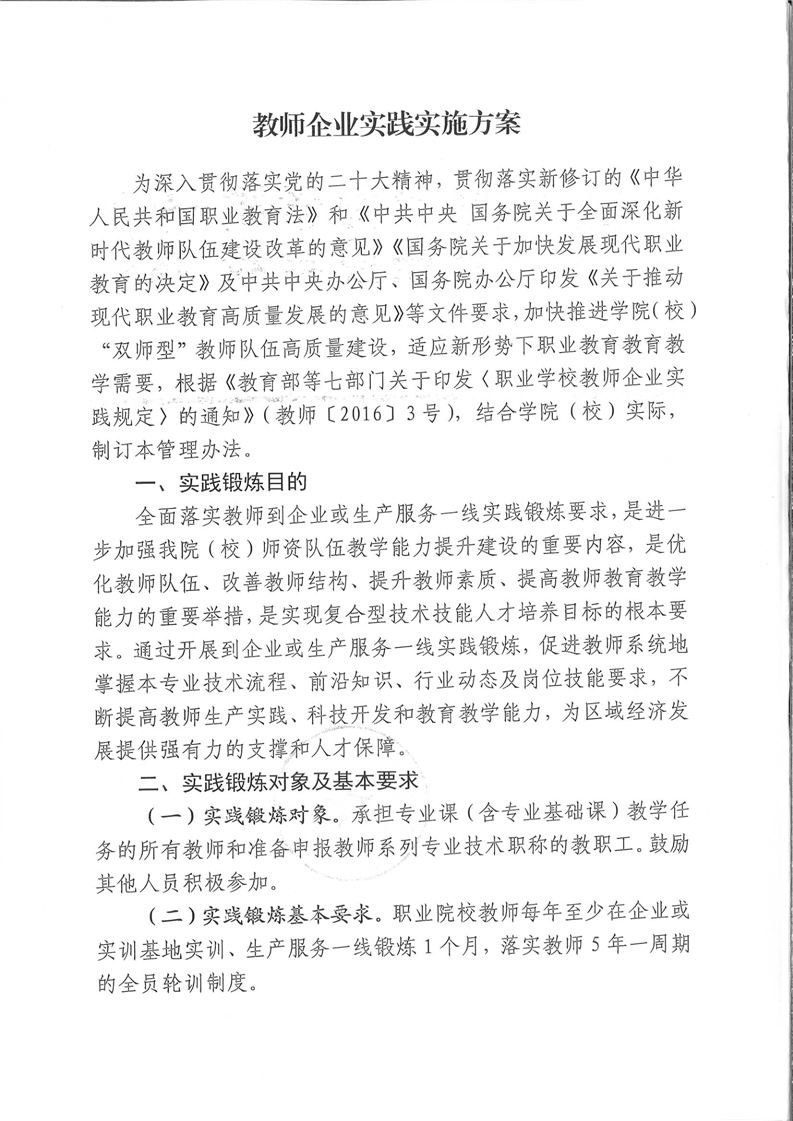 教师企业实践实施方案

为深入贯彻落实党的二十大精神，贯彻落实新修订的《中华人民共和国职业教育法》和《中共中央 国务院关于全面深化新时代教师队伍建设改革的意见》《国务院关于加快发展现代职业教育的决定》及中共中央办公厅、国务院办公厅印发《关于推动现代职业教育高质量发展的意见》等文件要求，加快推进学院（校）“双师型”教师队伍高质量建设，适应新形势下职业教育教育教学需要，根据《教育部等七部门关于印发〈职业学校教师企业实践规定〉的通知》（教师〔2016〕3号），结合学院（校）实际，制订本管理办法。

一、实践锻炼目的

全面落实教师到企业或生产服务一线实践锻炼要求，是进一步加强我院（校）师资队伍教学能力提升建设的重要内容，是优化教师队伍、改善教师结构、提升教师素质、提高教师教育教学能力的重要举措，是实现复合型技术技能人才培养目标的根本要求。通过开展到企业或生产服务一线实践锻炼，促进教师系统地掌握本专业技术流程、前沿知识、行业动态及岗位技能要求，不断提高教师生产实践、科技开发和教育教学能力，为区域经济发展提供强有力的支撑和人才保障。

二、实践锻炼对象及基本要求

（一）实践锻炼对象。承担专业课（含专业基础课）教学任务的所有教师和准备申报教师系列专业技术职称的教职工。鼓励其他人员积极参加。

（二）实践锻炼基本要求。职业院校教师每年至少在企业或实训基地实训、生产服务一线锻炼1个月，落实教师5年一周期的全员轮训制度。